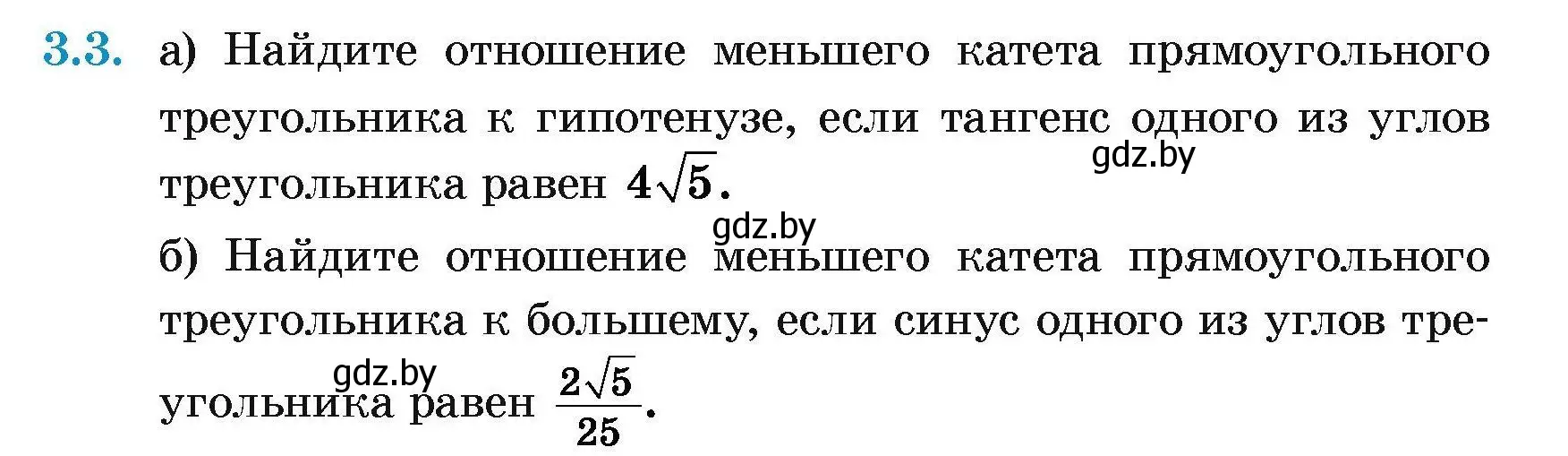 3.3. а) Найдите отношение меньшего катета прямоугольного треугольника к гипотенузе, если тангенс одного из углов треугольника равен $4\sqrt{5}$.

gdz.by

gdz.by

б) Найдите отношение меньшего катета прямоугольного треугольника к большему, если синус одного из углов треугольника равен $\frac{2\sqrt{5}}{25}$.

gdz.by